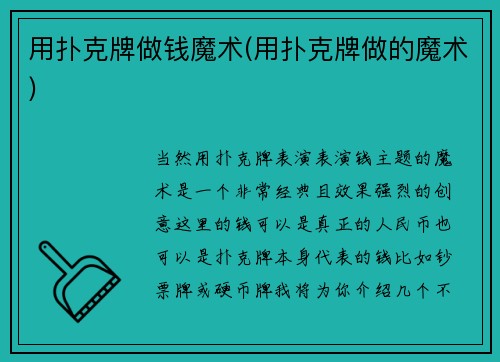 用扑克牌做钱魔术(用扑克牌做的魔术)

当然用扑克牌表演表演钱主题的魔术是一个非常经典且效果强烈的创意这里的钱可以是真正的人民币也可以是扑克牌本身代表的钱比如钞票牌或硬币牌我将为你介绍几个不